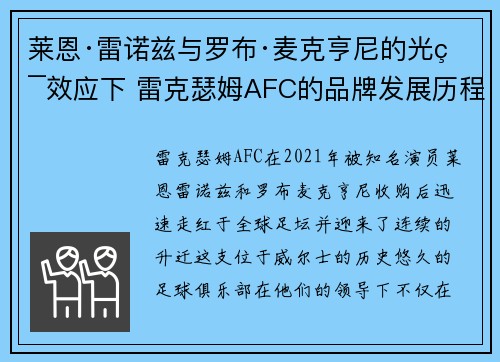 莱恩·雷诺兹与罗布·麦克亨尼的光ç¯效应下 雷克瑟姆AFC的品牌发展历程

雷克瑟姆AFC在2021年被知名演员莱恩雷诺兹和罗布麦克亨尼收购后迅速走红于全球足坛并迎来了连续的升迁这支位于威尔士的历史悠久的足球俱乐部在他们的领导下不仅在